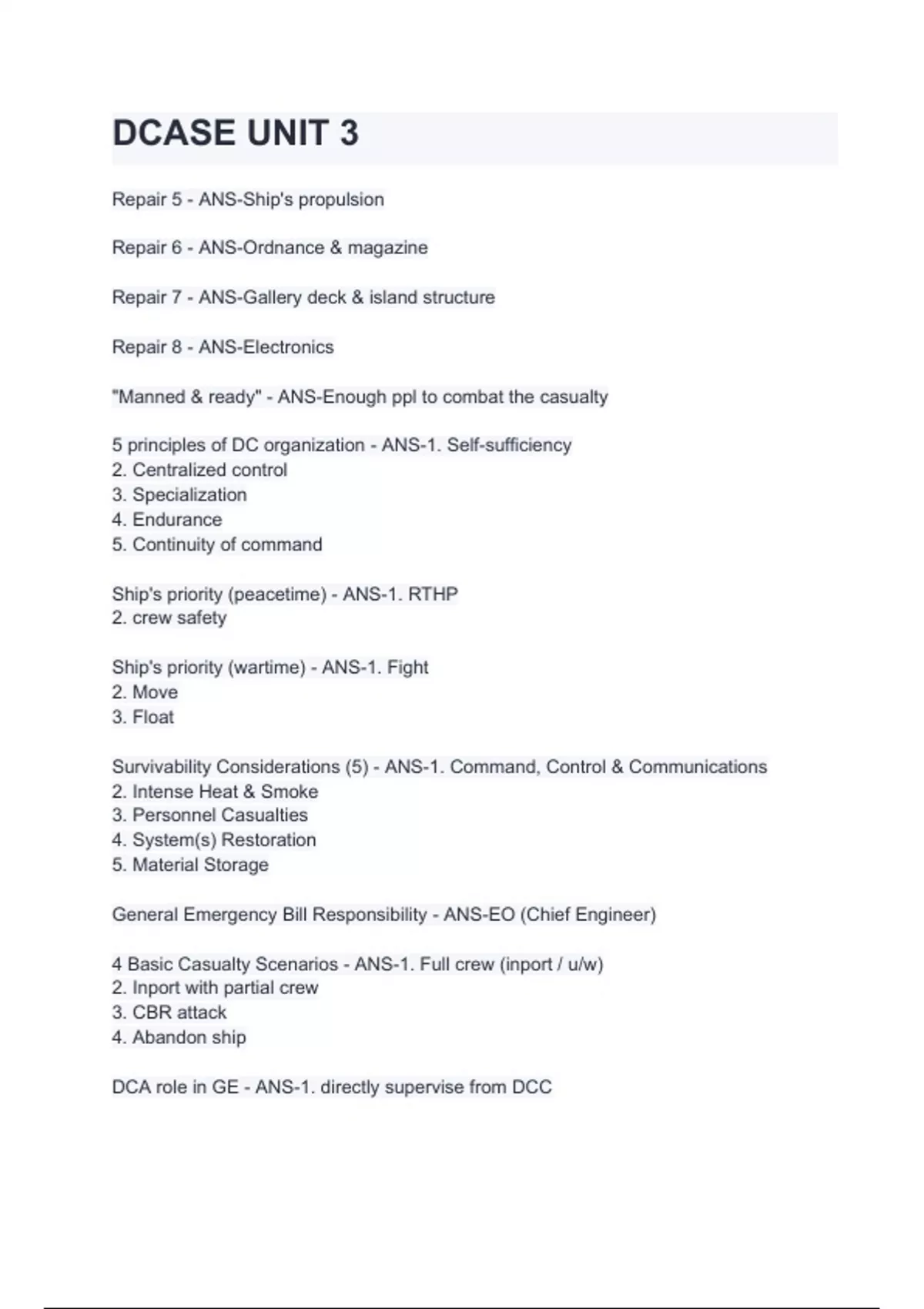 DCASE UNIT 3

Repair 5 - ANS-Ship's propulsion

Repair 6 - ANS-Ordnance & magazine

Repair 7 - ANS-Gallery deck & island structure

Repair 8 - ANS-Electronics

"Manned & ready" - ANS-Enough ppl to combat the casualty

5 principles of DC organization - ANS-1. Self-sufficiency
2. Centralized control
3. Specialization
4. Endurance
5. Continuity of command

Ship's priority (peacetime) - ANS-1. RTHP
2. crew safety

Ship's priority (wartime) - ANS-1. Fight
2. Move
3. Float

Survivability Considerations (5) - ANS-1. Command, Control & Communications
2. Intense Heat & Smoke
3. Personnel Casualties
4. System(s) Restoration
5. Material Storage

General Emergency Bill Responsibility - ANS-EO (Chief Engineer)

4 Basic Casualty Scenarios - ANS-1. Full crew (inport / u/w)
2. Inport with partial crew
3. CBR attack
4. Abandon ship

DCA role in GE - ANS-1. directly supervise from DCC